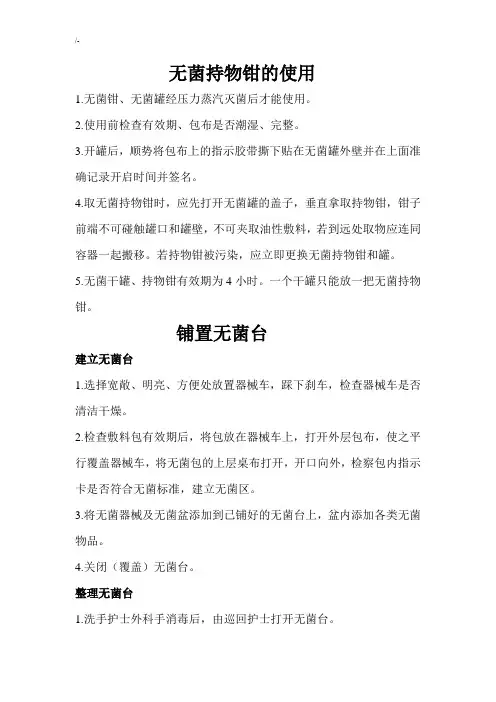 /.

无菌持物钳的使用

1.无菌钳、无菌罐经压力蒸汽灭菌后才能使用。

2.使用前检查有效期、包布是否潮湿、完整。

3.开罐后，顺势将包布上的指示胶带撕下贴在无菌罐外壁并在上面准确记录开启时间并签名。

4.取无菌持物钳时，应先打开无菌罐的盖子，垂直拿取持物钳，钳子前端不可碰触罐口和罐壁，不可夹取油性敷料，若到远处取物应连同容器一起搬移。若持物钳被污染，应立即更换无菌持物钳和罐。

5.无菌干罐、持物钳有效期为 4 小时。一个干罐只能放一把无菌持物钳。

铺置无菌台

建立无菌台

1.选择宽敞、明亮、方便处放置器械车，踩下刹车，检查器械车是否清洁干燥。

2.检查敷料包有效期后，将包放在器械车上，打开外层包布，使之平行覆盖器械车，将无菌包的上层桌布打开，开口向外，检察包内指示卡是否符合无菌标准，建立无菌区。

3.将无菌器械及无菌盆添加到已铺好的无菌台上，盆内添加各类无菌物品。

4.关闭（覆盖）无菌台。

整理无菌台

1.洗手护士外科手消毒后，由巡回护士打开无菌台。